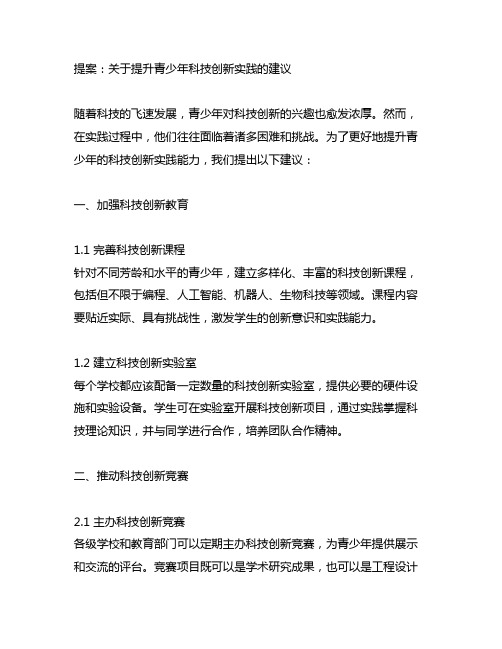 提案：关于提升青少年科技创新实践的建议

随着科技的飞速发展，青少年对科技创新的兴趣也愈发浓厚。然而，在实践过程中，他们往往面临着诸多困难和挑战。为了更好地提升青少年的科技创新实践能力，我们提出以下建议：

一、加强科技创新教育

1.1 完善科技创新课程
针对不同芳龄和水平的青少年，建立多样化、丰富的科技创新课程，包括但不限于编程、人工智能、机器人、生物科技等领域。课程内容要贴近实际、具有挑战性，激发学生的创新意识和实践能力。

1.2 建立科技创新实验室
每个学校都应该配备一定数量的科技创新实验室，提供必要的硬件设施和实验设备。学生可在实验室开展科技创新项目，通过实践掌握科技理论知识，并与同学进行合作，培养团队合作精神。

二、推动科技创新竞赛

2.1 主办科技创新竞赛
各级学校和教育部门可以定期主办科技创新竞赛，为青少年提供展示和交流的评台。竞赛项目既可以是学术研究成果，也可以是工程设计